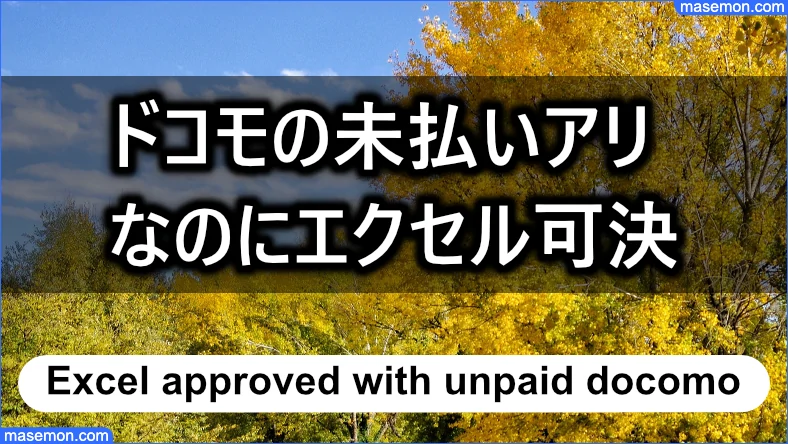 masemon.com

ドコモの未払いアリ
なのにエクセル可決

Excel approved with unpaid docomo

masemon.com